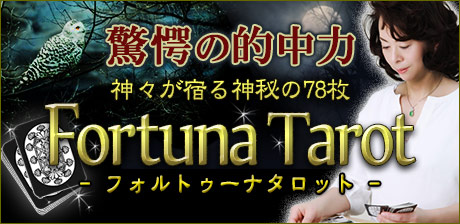 驚愕の的中力
神々が宿る神秘の78枚
Fortuna Tarot
- フォルトゥーナタロット -